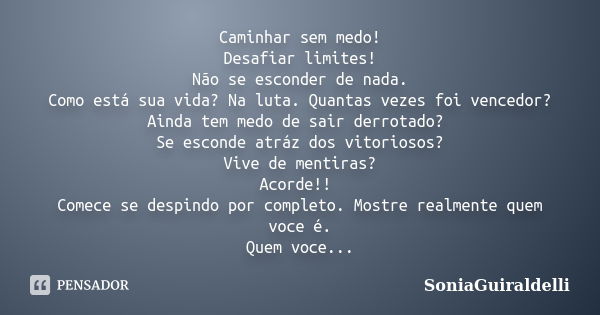 Caminhar sem medo!
Desafiar limites!
Não se esconder de nada.
Como está sua vida? Na luta. Quantas vezes foi vencedor?
Ainda tem medo de sair derrotado?
Se esconde atráz dos vitoriosos?
Vive de mentiras?
Acorde!!
Comece se despindo por completo. Mostre realmente quem voce é.
Quem voce...

PENSADOR

SoniaGuiraldelli